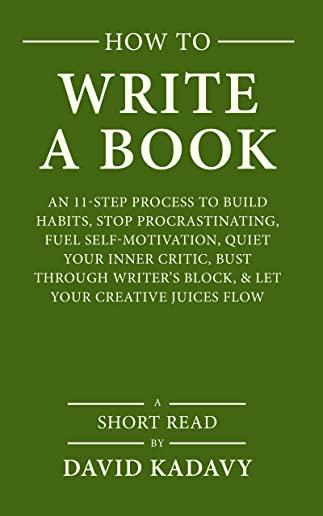 HOW TO

WRITE A BOOK

AN 11-STEP PROCESS TO BUILD HABITS, STOP PROCRASTINATING, FUEL SELF-MOTIVATION, QUIET YOUR INNER CRITIC, BUST THROUGH WRITER'S BLOCK, & LET YOUR CREATIVE JUICES FLOW

A

SHORT READ

BY

DAVID KADAVY